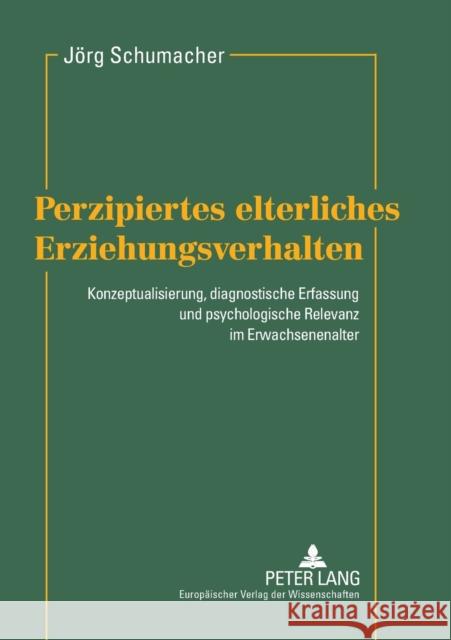 Jörg Schumacher

Perzipiertes elterliches Erziehungsverhalten

Konzeptualisierung, diagnostische Erfassung und psychologische Relevanz im Erwachsenenalter

PETER LANG
Europäischer Verlag der Wissenschaften